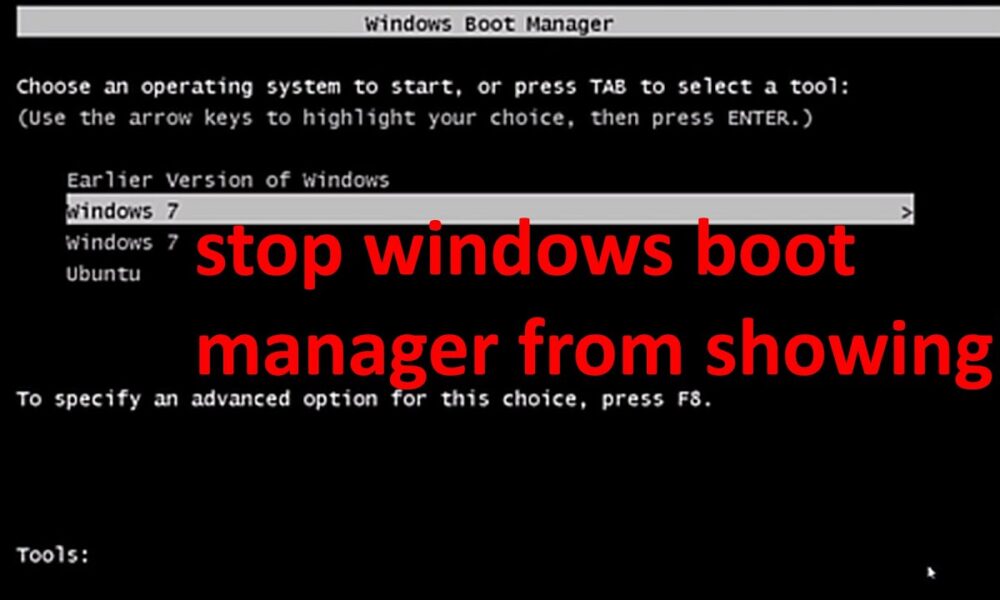 Windows Boot Manager

Choose an operating system to start, or press TAB to select a tool:
(Use the arrow keys to highlight your choice, then press ENTER.)

Earlier Version of Windows
Windows 7 >
Windows 7
Ubuntu

stop windows boot manager from showing

To specify an advanced option for this choice, press F8.

Tools: